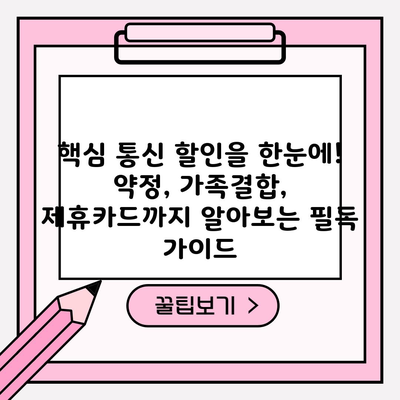 핵심 통신 할인을 한눈에! 약정, 가족결합, 제휴카드까지 알아보는 필독 가이드

꿀팁보기 >